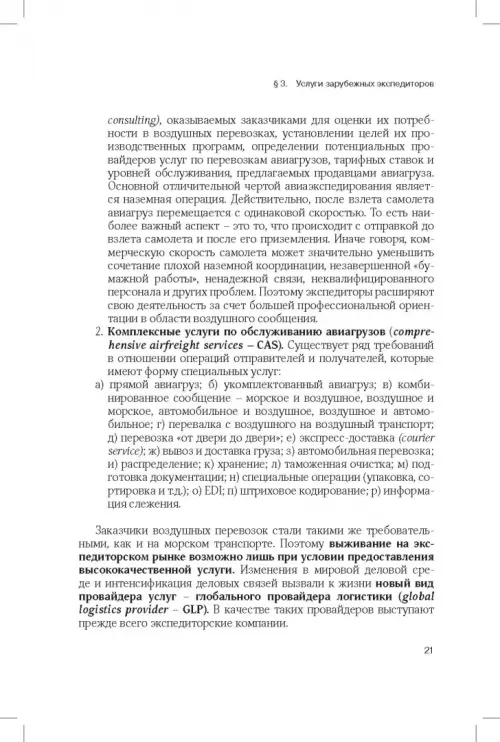 § 3. Услуги зарубежных экспедиторов

consulting), оказываемых заказчиками для оценки их потребности в воздушных перевозках, установлении целей их производственных программ, определении потенциальных провайдеров услуг по перевозкам авиагрузов, тарифных ставок и уровней обслуживания, предлагаемых продавцами авиагруза. Основной отличительной чертой авиаэкспедирования является наземная операция. Действительно, после взлета самолета авиагруз перемещается с одинаковой скоростью. То есть наиболее важный аспект – это то, что происходит с отправкой до взлета самолета и после его приземления. Иначе говоря, коммерческую скорость самолета может значительно уменьшить сочетание плохой наземной координации, незавершенной «бумажной работы», ненадежной связи, неквалифицированного персонала и других проблем. Поэтому экспедиторы расширяют свою деятельность за счет большей профессиональной ориентации в области воздушного сообщения.

2. Комплексные услуги по обслуживанию авиагрузов (comprehensive airfreight services – CAS). Существует ряд требований в отношении операций отправителей и получателей, которые имеют форму специальных услуг:

а) прямой авиагруз; б) укомплектованный авиагруз; в) комбинированное сообщение – морское и воздушное, воздушное и морское, автомобильное и воздушное, воздушное и автомобильное; г) перевалка с воздушного на воздушный транспорт; д) перевозка «от двери до двери»; е) экспресс-доставка (courier service); ж) вывоз и доставка груза; з) автомобильная перевозка; и) распределение; к) хранение; л) таможенная очистка; м) подготовка документации; н) специальные операции (упаковка, сортировка и т.д.); о) EDI; п) штриховое кодирование; р) информация слежения.

Заказчики воздушных перевозок стали такими же требовательными, как и на морском транспорте. Поэтому выживание на экспедиторском рынке возможно лишь при условии предоставления высококачественной услуги. Изменения в мировой деловой среде и интенсификация деловых связей вызвали к жизни новый вид провайдера услуг – глобального провайдера логистики (global logistics provider – GLP). В качестве таких провайдеров выступают прежде всего экспедиторские компании.

21